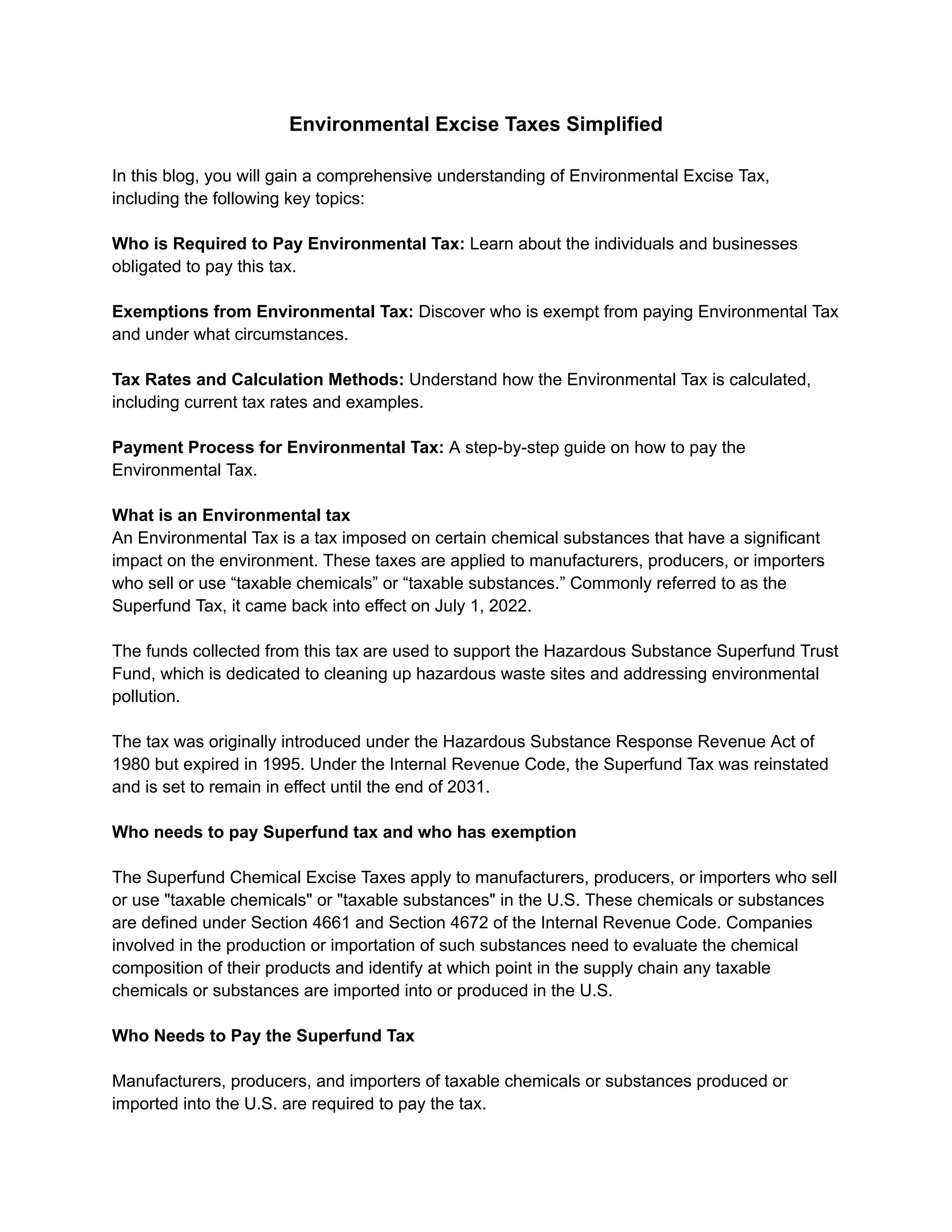 Environmental Excise Taxes Simplified

In this blog, you will gain a comprehensive understanding of Environmental Excise Tax, including the following key topics:

Who is Required to Pay Environmental Tax: Learn about the individuals and businesses obligated to pay this tax.

Exemptions from Environmental Tax: Discover who is exempt from paying Environmental Tax and under what circumstances.

Tax Rates and Calculation Methods: Understand how the Environmental Tax is calculated, including current tax rates and examples.

Payment Process for Environmental Tax: A step-by-step guide on how to pay the Environmental Tax.

What is an Environmental tax
An Environmental Tax is a tax imposed on certain chemical substances that have a significant impact on the environment. These taxes are applied to manufacturers, producers, or importers who sell or use “taxable chemicals” or “taxable substances.” Commonly referred to as the Superfund Tax, it came back into effect on July 1, 2022.

The funds collected from this tax are used to support the Hazardous Substance Superfund Trust Fund, which is dedicated to cleaning up hazardous waste sites and addressing environmental pollution.

The tax was originally introduced under the Hazardous Substance Response Revenue Act of 1980 but expired in 1995. Under the Internal Revenue Code, the Superfund Tax was reinstated and is set to remain in effect until the end of 2031.

Who needs to pay Superfund tax and who has exemption

The Superfund Chemical Excise Taxes apply to manufacturers, producers, or importers who sell or use "taxable chemicals" or "taxable substances" in the U.S. These chemicals or substances are defined under Section 4661 and Section 4672 of the Internal Revenue Code. Companies involved in the production or importation of such substances need to evaluate the chemical composition of their products and identify at which point in the supply chain any taxable chemicals or substances are imported into or produced in the U.S.

Who Needs to Pay the Superfund Tax

Manufacturers, producers, and importers of taxable chemicals or substances produced or imported into the U.S. are required to pay the tax.